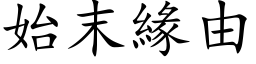 始末緣由